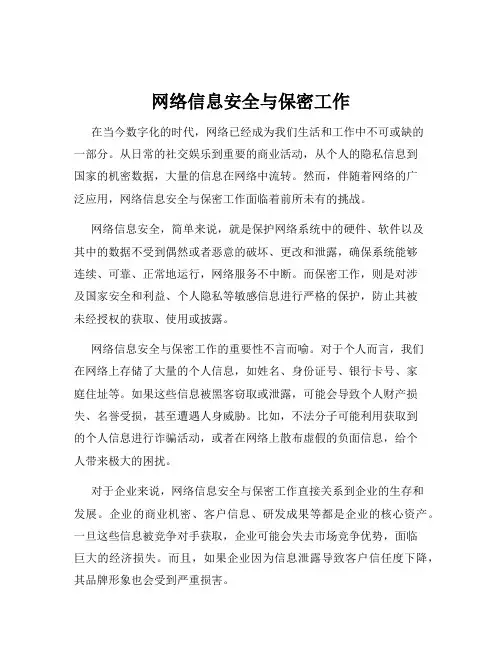 网络信息安全与保密工作

在当今数字化的时代，网络已经成为我们生活和工作中不可或缺的一部分。从日常的社交娱乐到重要的商业活动，从个人的隐私信息到国家的机密数据，大量的信息在网络中流转。然而，伴随着网络的广泛应用，网络信息安全与保密工作面临着前所未有的挑战。

网络信息安全，简单来说，就是保护网络系统中的硬件、软件以及其中的数据不受到偶然或者恶意的破坏、更改和泄露，确保系统能够连续、可靠、正常地运行，网络服务不中断。而保密工作，则是对涉及国家安全和利益、个人隐私等敏感信息进行严格的保护，防止其被未经授权的获取、使用或披露。

网络信息安全与保密工作的重要性不言而喻。对于个人而言，我们在网络上存储了大量的个人信息，如姓名、身份证号、银行卡号、家庭住址等。如果这些信息被黑客窃取或泄露，可能会导致个人财产损失、名誉受损，甚至遭遇人身威胁。比如，不法分子可能利用获取到的个人信息进行诈骗活动，或者在网络上散布虚假的负面信息，给个人带来极大的困扰。

对于企业来说，网络信息安全与保密工作直接关系到企业的生存和发展。企业的商业机密、客户信息、研发成果等都是企业的核心资产。一旦这些信息被竞争对手获取，企业可能会失去市场竞争优势，面临巨大的经济损失。而且，如果企业因为信息泄露导致客户信任度下降，其品牌形象也会受到严重损害。